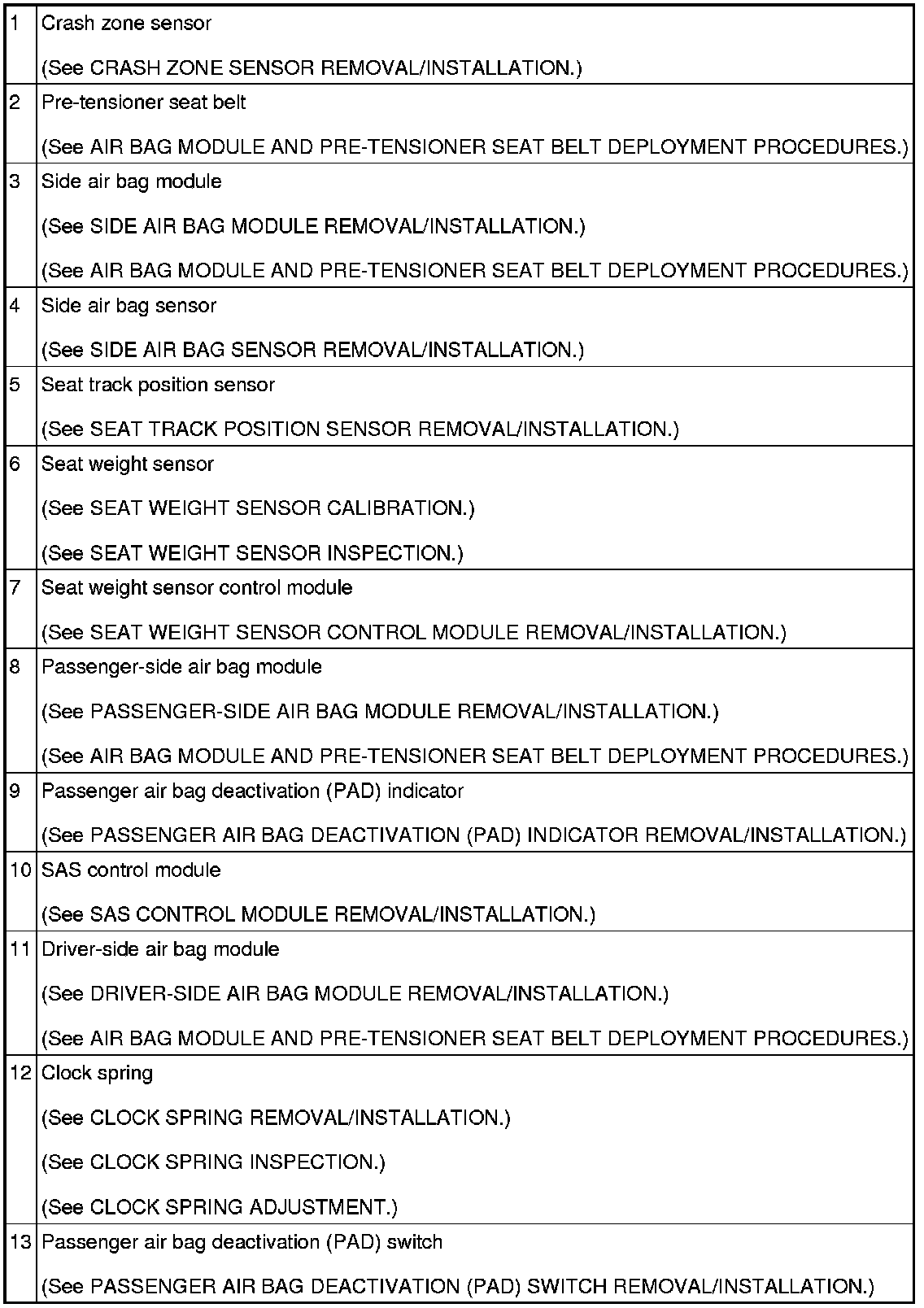 | | |
|---|---|
| 1 | Crash zone sensor<br>(See CRASH ZONE SENSOR REMOVAL/INSTALLATION.) |
| 2 | Pre-tensioner seat belt<br>(See AIR BAG MODULE AND PRE-TENSIONER SEAT BELT DEPLOYMENT PROCEDURES.) |
| 3 | Side air bag module<br>(See SIDE AIR BAG MODULE REMOVAL/INSTALLATION.)<br>(See AIR BAG MODULE AND PRE-TENSIONER SEAT BELT DEPLOYMENT PROCEDURES.) |
| 4 | Side air bag sensor<br>(See SIDE AIR BAG SENSOR REMOVAL/INSTALLATION.) |
| 5 | Seat track position sensor<br>(See SEAT TRACK POSITION SENSOR REMOVAL/INSTALLATION.) |
| 6 | Seat weight sensor<br>(See SEAT WEIGHT SENSOR CALIBRATION.)<br>(See SEAT WEIGHT SENSOR INSPECTION.) |
| 7 | Seat weight sensor control module<br>(See SEAT WEIGHT SENSOR CONTROL MODULE REMOVAL/INSTALLATION.) |
| 8 | Passenger-side air bag module<br>(See PASSENGER-SIDE AIR BAG MODULE REMOVAL/INSTALLATION.)<br>(See AIR BAG MODULE AND PRE-TENSIONER SEAT BELT DEPLOYMENT PROCEDURES.) |
| 9 | Passenger air bag deactivation (PAD) indicator<br>(See PASSENGER AIR BAG DEACTIVATION (PAD) INDICATOR REMOVAL/INSTALLATION.) |
| 10 | SAS control module<br>(See SAS CONTROL MODULE REMOVAL/INSTALLATION.) |
| 11 | Driver-side air bag module<br>(See DRIVER-SIDE AIR BAG MODULE REMOVAL/INSTALLATION.)<br>(See AIR BAG MODULE AND PRE-TENSIONER SEAT BELT DEPLOYMENT PROCEDURES.) |
| 12 | Clock spring<br>(See CLOCK SPRING REMOVAL/INSTALLATION.)<br>(See CLOCK SPRING INSPECTION.)<br>(See CLOCK SPRING ADJUSTMENT.) |
| 13 | Passenger air bag deactivation (PAD) switch<br>(See PASSENGER AIR BAG DEACTIVATION (PAD) SWITCH REMOVAL/INSTALLATION.) |